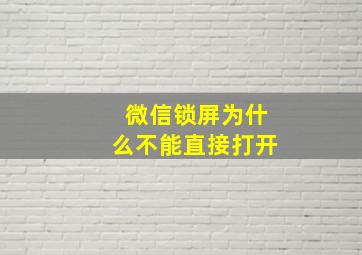 微信锁屏为什么不能直接打开